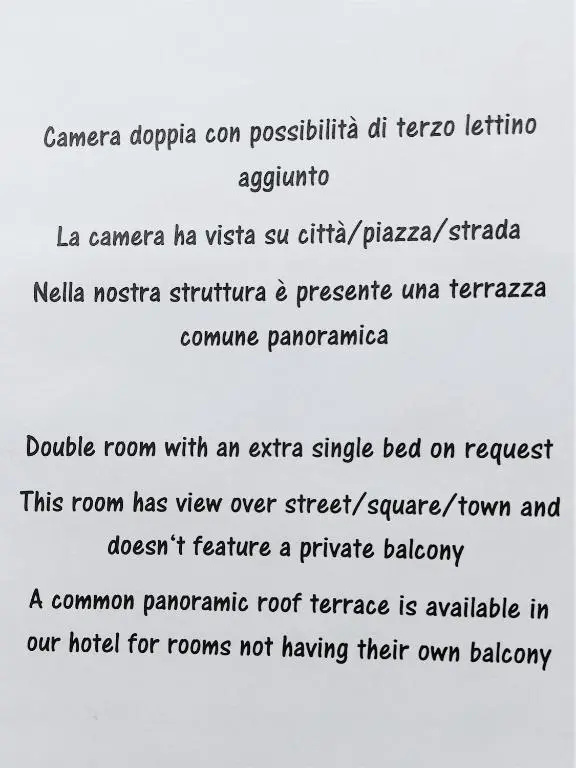 Camera doppia con possibilità di terzo lettino aggiunto

La camera ha vista su città/piazza/strada

Nella nostra struttura è presente una terrazza comune panoramica

Double room with an extra single bed on request

This room has view over street/square/town and doesn't feature a private balcony

A common panoramic roof terrace is available in our hotel for rooms not having their own balcony